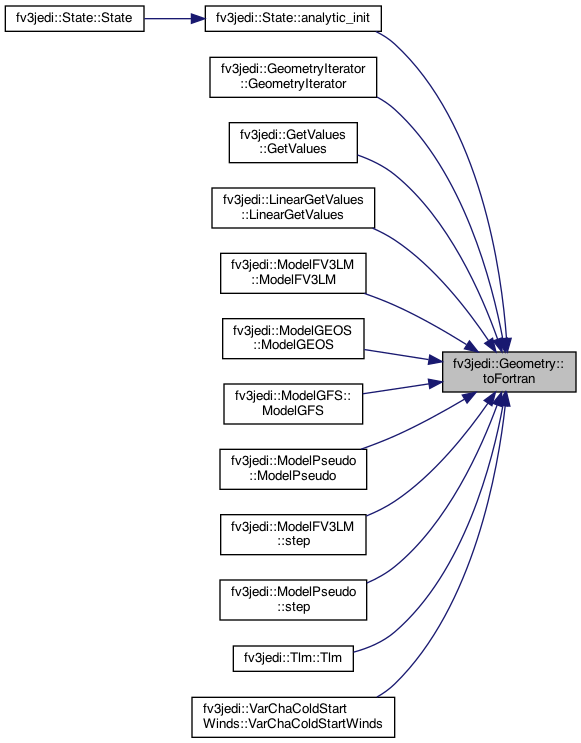 fv3jedi::State::State

fv3jedi::State::analytic_init

fv3jedi::GeometryIterator ::GeometryIterator

fv3jedi::GetValues ::GetValues

fv3jedi::LinearGetValues ::LinearGetValues

fv3jedi::ModelFV3LM ::ModelFV3LM

fv3jedi::ModelGEOS ::ModelGEOS

fv3jedi::ModelGFS:: ModelGFS

fv3jedi::ModelPseudo ::ModelPseudo

fv3jedi::ModelFV3LM ::step

fv3jedi::ModelPseudo ::step

fv3jedi::Tlm::Tlm

fv3jedi::VarChaColdStart Winds::VarChaColdStartWinds

fv3jedi::Geometry:: toFortran